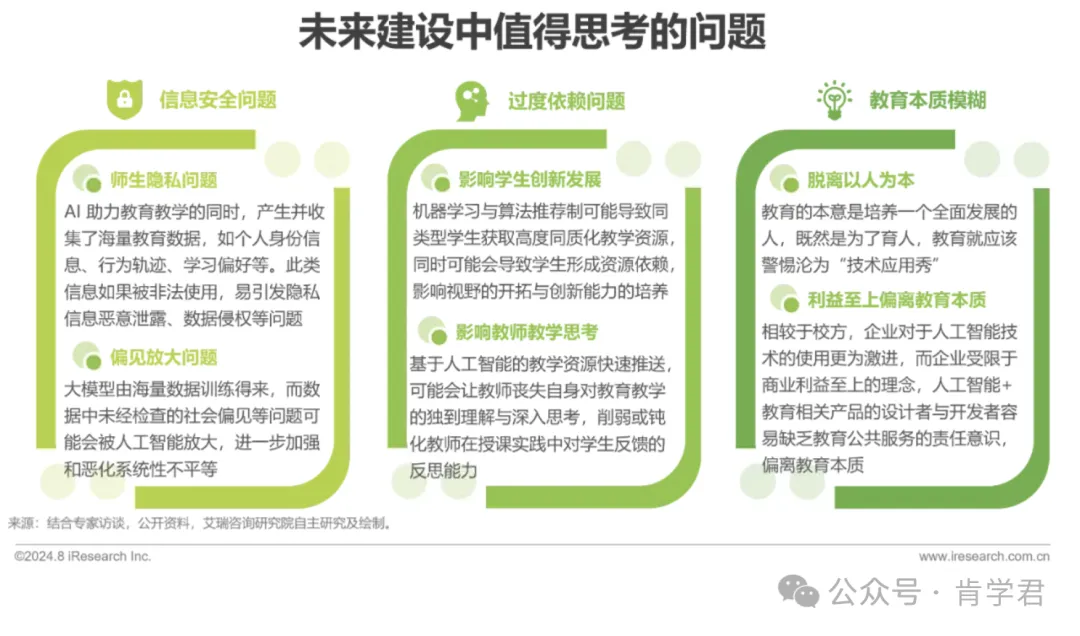 未来建设中值得思考的问题

信息安全问题

师生隐私问题
AI 助力教育教学的同时，产生并收集了海量教育数据，如个人身份信息、行为轨迹、学习偏好等。此类信息如果被非法使用，易引发隐私信息恶意泄露、数据侵权等问题

偏见放大问题
大模型由海量数据训练得来，而数据中未经检查的社会偏见等问题可能会被人工智能放大，进一步加强和恶化系统性不平等

过度依赖问题

影响学生创新发展
机器学习与算法推荐制可能导致同类型学生获取高度同质化教学资源，同时可能会导致学生形成资源依赖，影响视野的开拓与创新能力的培养

影响教师教学思考
基于人工智能的教学资源快速推送，可能会让教师丧失自身对教育教学的独到理解与深入思考，削弱或钝化教师在授课实践中对学生反馈的反思能力

教育本质模糊

脱离以人为本
教育的本意是培养一个全面发展的人，既然是为了育人，教育就应该警惕沦为“技术应用秀”

利益至上偏离教育本质
相较于校方，企业对于人工智能技术的使用更为激进，而企业受限于商业利益至上的理念，人工智能+教育相关产品的设计者与开发者容易缺乏教育公共服务的责任意识，偏离教育本质

来源：结合专家访谈，公开资料，艾瑞咨询研究院自主研究及绘制。

©2024.8 iResearch Inc.

www.iresearch.com.cn

公众号 · 肯学君